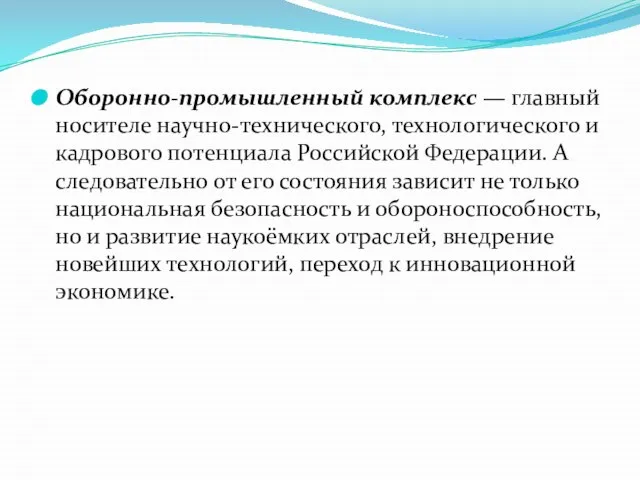 Оборонно-промышленный комплекс — главный носителе научно-технического, технологического и кадрового потенциала Российской Федерации. А следовательно от его состояния зависит не только национальная безопасность и обороноспособность, но и развитие наукоёмких отраслей, внедрение новейших технологий, переход к инновационной экономике.